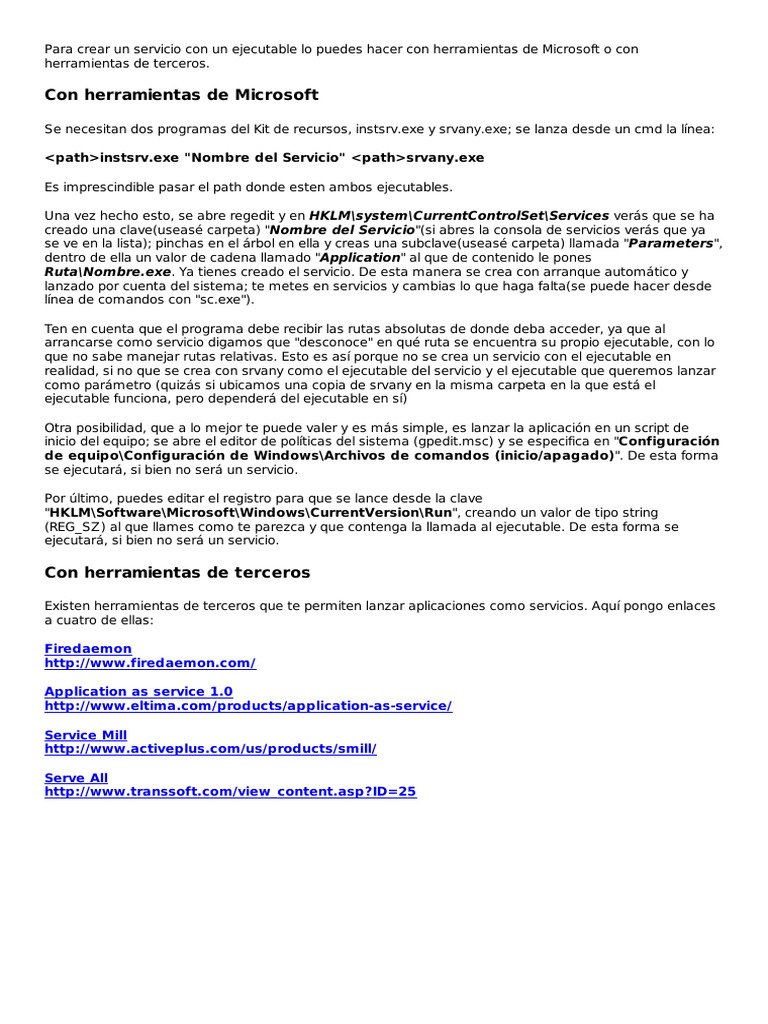 Para crear un servicio con un ejecutable lo puedes hacer con herramientas de Microsoft o con herramientas de terceros.

Con herramientas de Microsoft

Se necesitan dos programas del Kit de recursos, instsrv.exe y srvany.exe; se lanza desde un cmd la línea:

<path>instsrv.exe "Nombre del Servicio" <path>srvany.exe

Es imprescindible pasar el path donde esten ambos ejecutables.

Una vez hecho esto, se abre regedit y en HKLM\system\CurrentControlSet\Services verás que se ha creado una clave(useasé carpeta) "Nombre del Servicio"(si abres la consola de servicios verás que ya se ve en la lista); pinchas en el árbol en ella y creas una subclave(useasé carpeta) llamada "Parameters", dentro de ella un valor de cadena llamado "Application" al que de contenido le pones Ruta\Nombre.exe. Ya tienes creado el servicio. De esta manera se crea con arranque automático y lanzado por cuenta del sistema; te metes en servicios y cambias lo que haga falta(se puede hacer desde línea de comandos con "sc.exe").

Ten en cuenta que el programa debe recibir las rutas absolutas de donde deba acceder, ya que al arrancarse como servicio digamos que "desconoce" en qué ruta se encuentra su propio ejecutable, con lo que no sabe manejar rutas relativas. Esto es así porque no se crea un servicio con el ejecutable en realidad, si no que se crea con srvany como el ejecutable del servicio y el ejecutable que queremos lanzar como parámetro (quizás si ubicamos una copia de srvany en la misma carpeta en la que está el ejecutable funciona, pero dependerá del ejecutable en sí)

Otra posibilidad, que a lo mejor te puede valer y es más simple, es lanzar la aplicación en un script de inicio del equipo; se abre el editor de políticas del sistema (gpedit.msc) y se especifica en "Configuración de equipo\Configuración de Windows\Archivos de comandos (inicio/apagado)". De esta forma se ejecutará, si bien no será un servicio.

Por último, puedes editar el registro para que se lance desde la clave "HKLM\Software\Microsoft\Windows\CurrentVersion\Run", creando un valor de tipo string (REG_SZ) al que llames como te parezca y que contenga la llamada al ejecutable. De esta forma se ejecutará, si bien no será un servicio.

Con herramientas de terceros

Existen herramientas de terceros que te permiten lanzar aplicaciones como servicios. Aquí pongo enlaces a cuatro de ellas:

Firedaemon
http://www.firedaemon.com/

Application as service 1.0
http://www.eltima.com/products/application-as-service/

Service Mill
http://www.activeplus.com/us/products/smill/

Serve All
http://www.transsoft.com/view_content.asp?ID=25